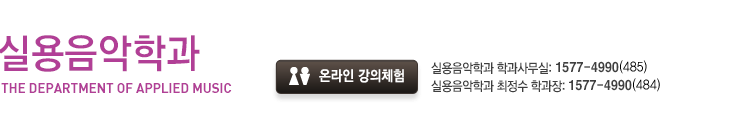 실용음악학과
THE DEPARTMENT OF APPLIED MUSIC

온라인 강의체험

실용음악학과 학과사무실: 1577-4990(485)
실용음악학과 최정수 학과장: 1577-4990(484)